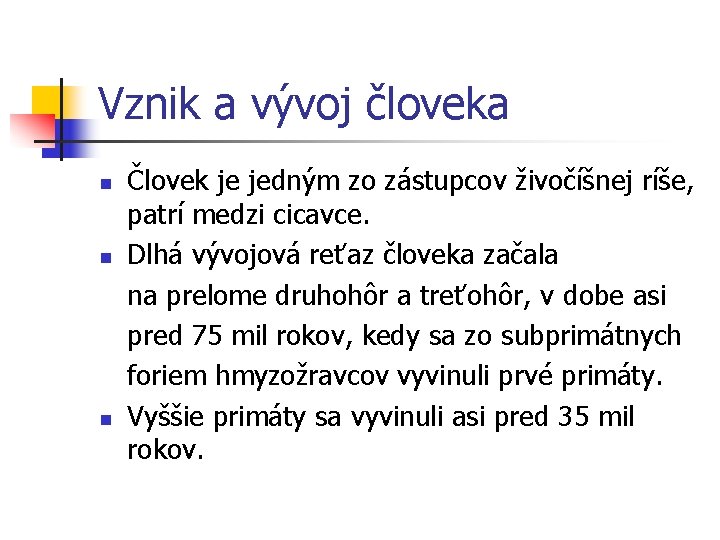 Vznik a vývoj človeka

• Človek je jedným zo zástupcov živočíšnej ríše, patrí medzi cicavce.
• Dlhá vývojová reťaz človeka začala na prelome druhohôr a treťohôr, v dobe asi pred 75 mil rokov, kedy sa zo subprimátnych foriem hmyzožravcov vyvinuli prvé primáty.
• Vyššie primáty sa vyvinuli asi pred 35 mil rokov.